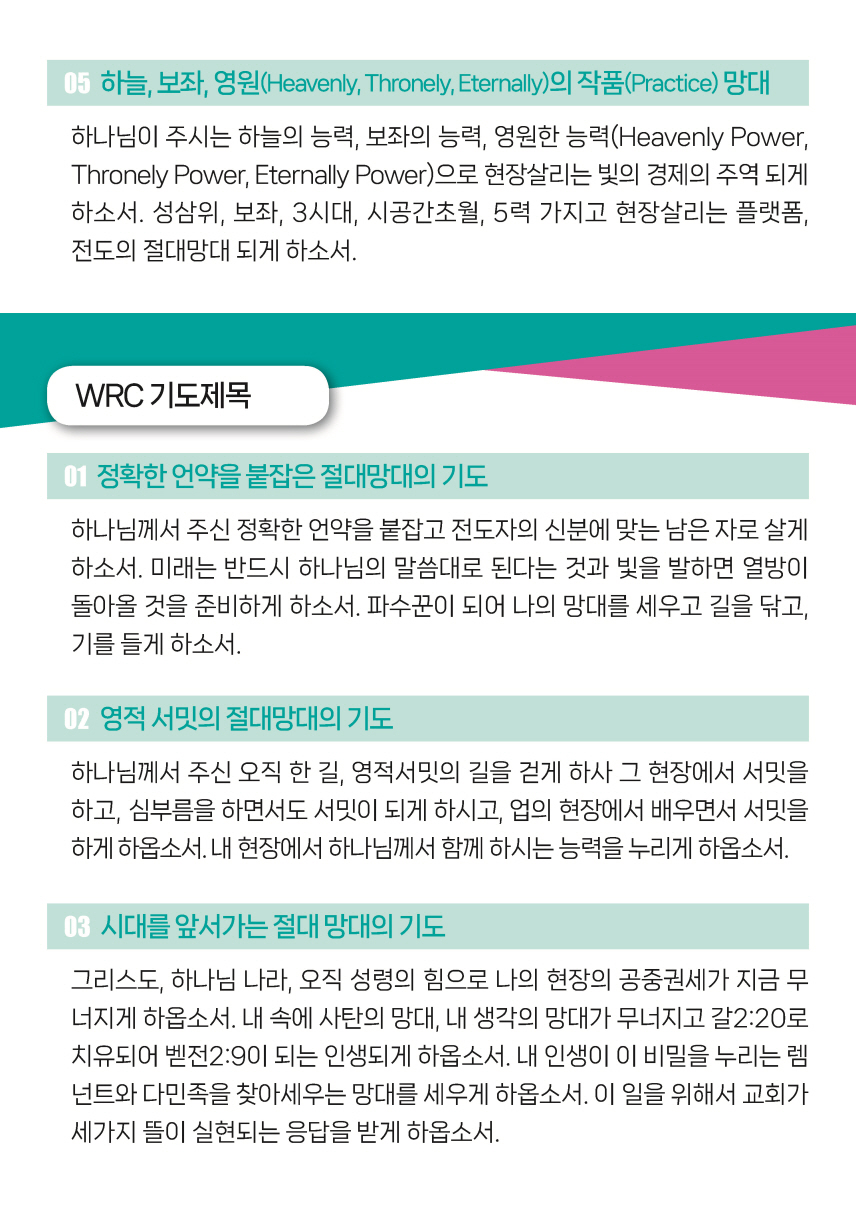 05 하늘, 보좌, 영원(Heavenly, Thronely, Eternally)의 작품(Practice) 망대

하나님이 주시는 하늘의 능력, 보좌의 능력, 영원한 능력(Heavenly Power, Thronely Power, Eternally Power)으로 현장살리는 빛의 경제의 주역 되게 하소서. 성삼위, 보좌, 3시대, 시공간초월, 5력 가지고 현장살리는 플랫폼, 전도의 절대망대 되게 하소서.

WRC 기도제목

01 정확한 언약을 붙잡은 절대망대의 기도

하나님께서 주신 정확한 언약을 붙잡고 전도자의 신분에 맞는 남은 자로 살게 하소서. 미래는 반드시 하나님의 말씀대로 된다는 것과 빛을 발하면 열방이 돌아올 것을 준비하게 하소서. 파수꾼이 되어 나의 망대를 세우고 길을 닦고, 기를 들게 하소서.

02 영적 서밋의 절대망대의 기도

하나님께서 주신 오직 한 길, 영적서밋의 길을 걷게 하사 그 현장에서 서밋을 하고, 심부름을 하면서도 서밋이 되게 하시고, 업의 현장에서 배우면서 서밋을 하게 하옵소서. 내 현장에서 하나님께서 함께 하시는 능력을 누리게 하옵소서.

03 시대를 앞서가는 절대 망대의 기도

그리스도, 하나님 나라, 오직 성령의 힘으로 나의 현장의 공중권세가 지금 무너지게 하옵소서. 내 속에 사탄의 망대, 내 생각의 망대가 무너지고 갈2:20로 치유되어 벧전2:9이 되는 인생되게 하옵소서. 내 인생이 이 비밀을 누리는 렘넌트와 다민족을 찾아세우는 망대를 세우게 하옵소서. 이 일을 위해서 교회가 세가지 뜰이 실현되는 응답을 받게 하옵소서.